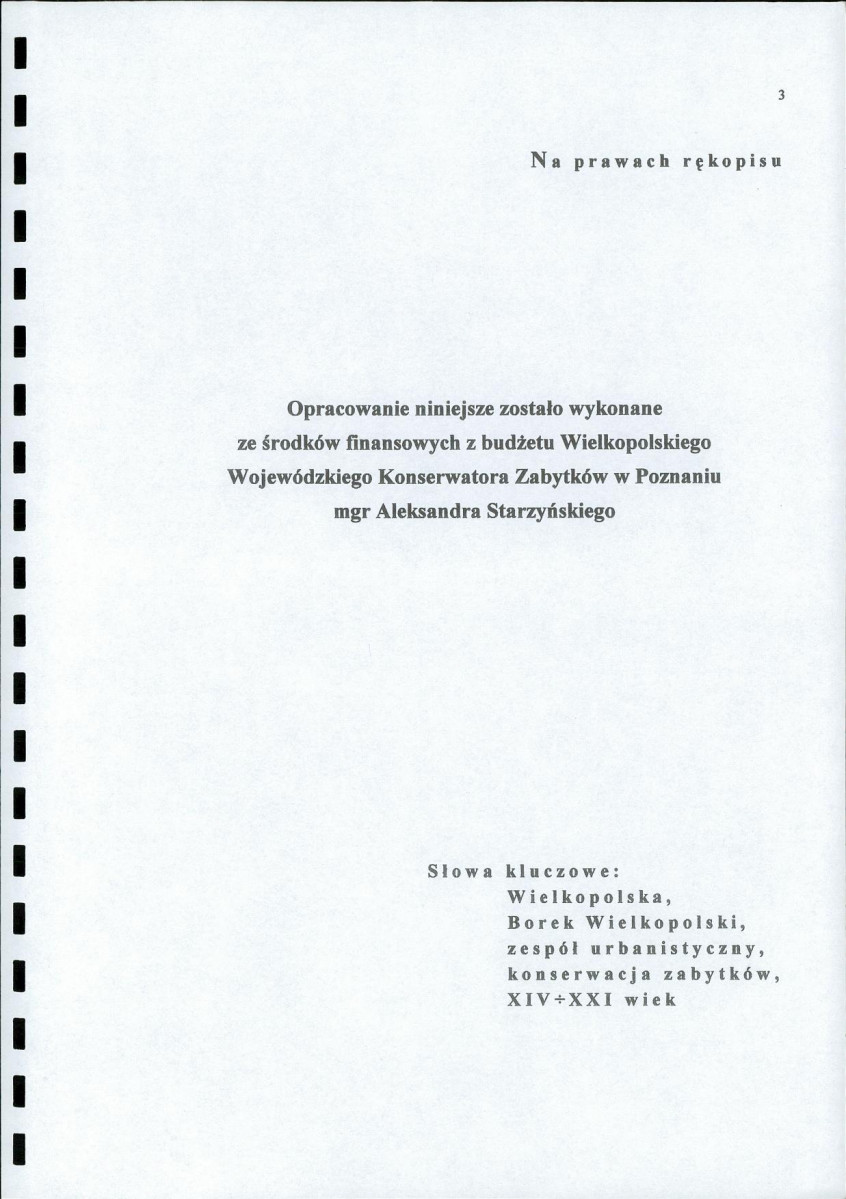 3

Na prawach rękopisu

Opracowanie niniejsze zostało wykonane
ze środków finansowych z budżetu Wielkopolskiego
Wojewódzkiego Konserwatora Zabytków w Poznaniu
mgr Aleksandra Starzyńskiego

Słowa kluczowe:
Wielkopolska,
Borek Wielkopolski,
zespół urbanistyczny,
konserwacja zabytków,
XIV÷XXI wiek